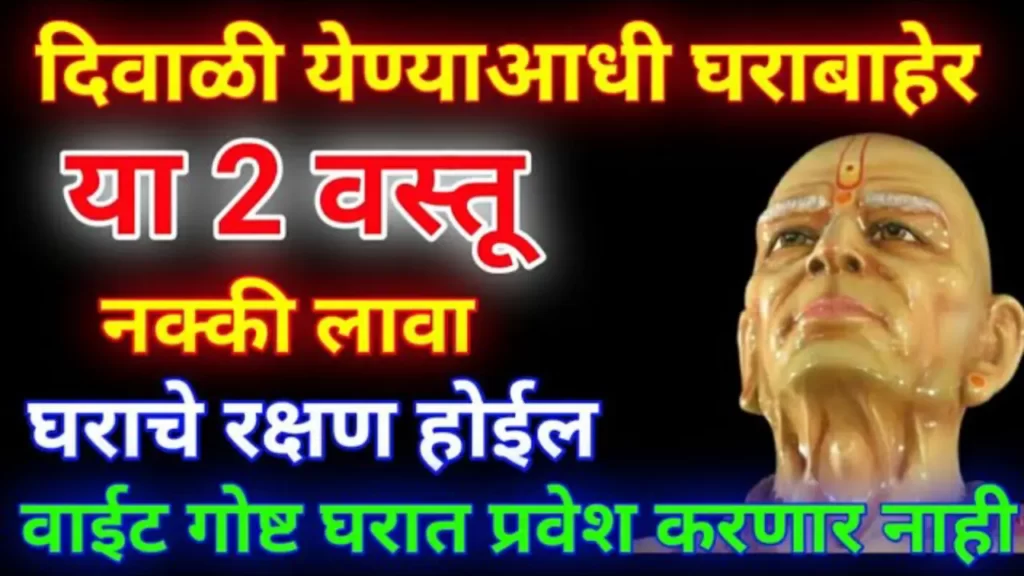 दिवाळी येण्याआधी घराबाहेर
या 2 वस्तू
नक्की लावा
घराचे रक्षण होईल
वाईट गोष्ट घरात प्रवेश करणार नाही